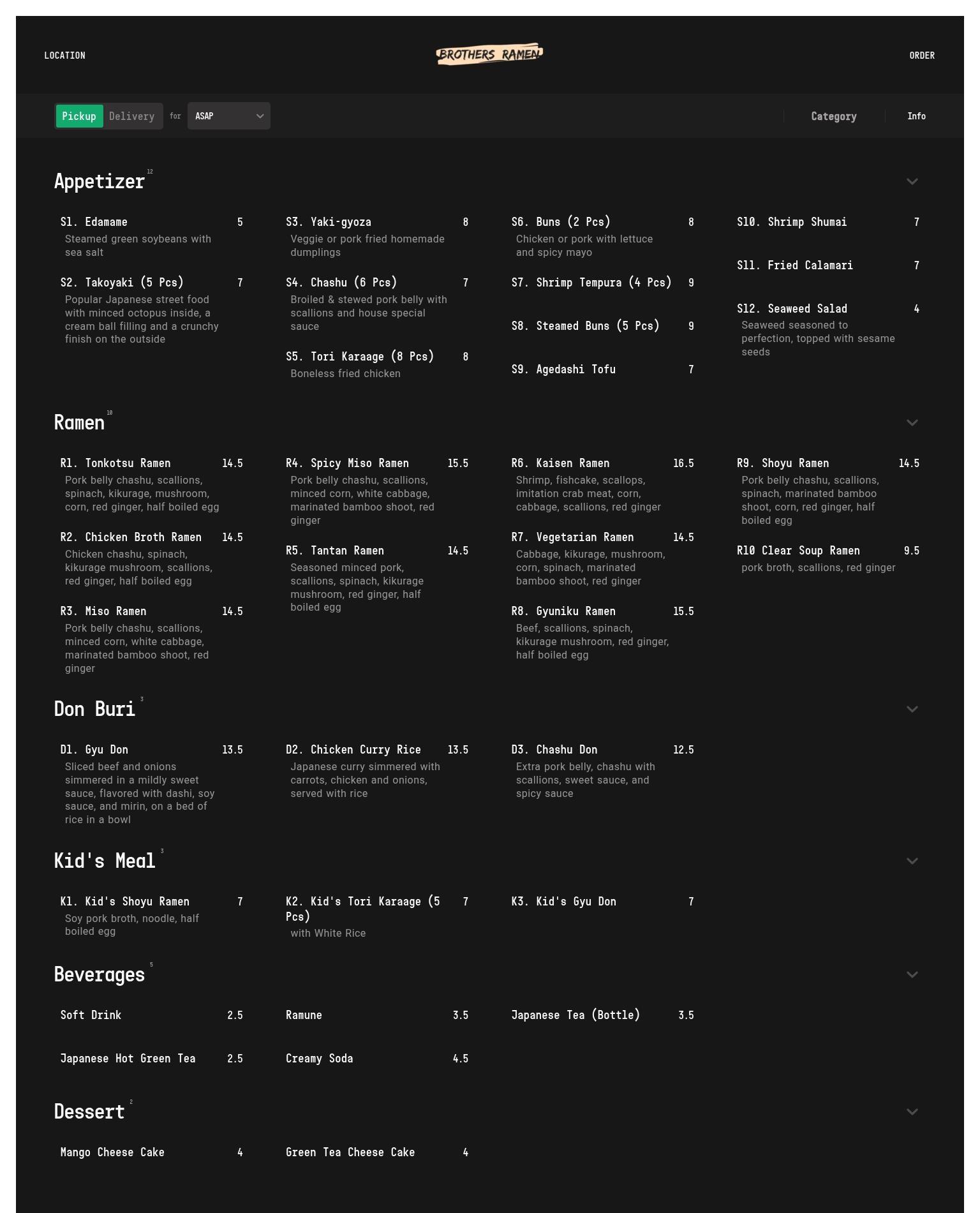 LOCATION

BROTHERS RAMEN

ORDER

Pickup Delivery for ASAP

Category Info

Appetizer 12

S1. Edamame 5
Steamed green soybeans with sea salt

S2. Takoyaki (5 Pcs) 7
Popular Japanese street food with minced octopus inside, a cream ball filling and a crunchy finish on the outside

S3. Yaki-gyoza 8
Veggie or pork fried homemade dumplings

S4. Chashu (6 Pcs) 7
Broiled & stewed pork belly with scallions and house special sauce

S5. Tori Karaage (8 Pcs) 8
Boneless fried chicken

S6. Buns (2 Pcs) 8
Chicken or pork with lettuce and spicy mayo

S7. Shrimp Tempura (4 Pcs) 9

S8. Steamed Buns (5 Pcs) 9

S9. Agedashi Tofu 7

S10. Shrimp Shumai 7

S11. Fried Calamari 7

S12. Seaweed Salad 4
Seaweed seasoned to perfection, topped with sesame seeds

Ramen 10

R1. Tonkotsu Ramen 14.5
Pork belly chashu, scallions, spinach, kikurage, mushroom, corn, red ginger, half boiled egg

R2. Chicken Broth Ramen 14.5
Chicken chashu, spinach, kikurage mushroom, scallions, red ginger, half boiled egg

R3. Miso Ramen 14.5
Pork belly chashu, scallions, minced corn, white cabbage, marinated bamboo shoot, red ginger

R4. Spicy Miso Ramen 15.5
Pork belly chashu, scallions, minced corn, white cabbage, marinated bamboo shoot, red ginger

R5. Tantan Ramen 14.5
Seasoned minced pork, scallions, spinach, kikurage mushroom, red ginger, half boiled egg

R6. Kaisen Ramen 16.5
Shrimp, fishcake, scallops, imitation crab meat, corn, cabbage, scallions, red ginger

R7. Vegetarian Ramen 14.5
Cabbage, kikurage, mushroom, corn, spinach, marinated bamboo shoot, red ginger

R8. Gyuniku Ramen 15.5
Beef, scallions, spinach, kikurage mushroom, red ginger, half boiled egg

R9. Shoyu Ramen 14.5
Pork belly chashu, scallions, spinach, marinated bamboo shoot, corn, red ginger, half boiled egg

R10 Clear Soup Ramen 9.5
pork broth, scallions, red ginger

Don Buri 3

D1. Gyu Don 13.5
Sliced beef and onions simmered in a mildly sweet sauce, flavored with dashi, soy sauce, and mirin, on a bed of rice in a bowl

D2. Chicken Curry Rice 13.5
Japanese curry simmered with carrots, chicken and onions, served with rice

D3. Chashu Don 12.5
Extra pork belly, chashu with scallions, sweet sauce, and spicy sauce

Kid's Meal 3

K1. Kid's Shoyu Ramen 7
Soy pork broth, noodle, half boiled egg

K2. Kid's Tori Karaage (5 Pcs) 7
with White Rice

K3. Kid's Gyu Don 7

Beverages 5

Soft Drink 2.5

Japanese Hot Green Tea 2.5

Ramune 3.5

Creamy Soda 4.5

Japanese Tea (Bottle) 3.5

Dessert 2

Mango Cheese Cake 4

Green Tea Cheese Cake 4